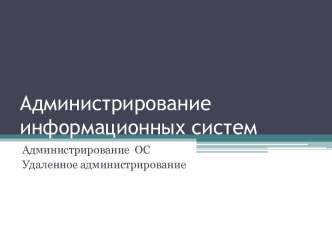 Администрирование информационных систем

Администрирование ОС
Удаленное администрирование